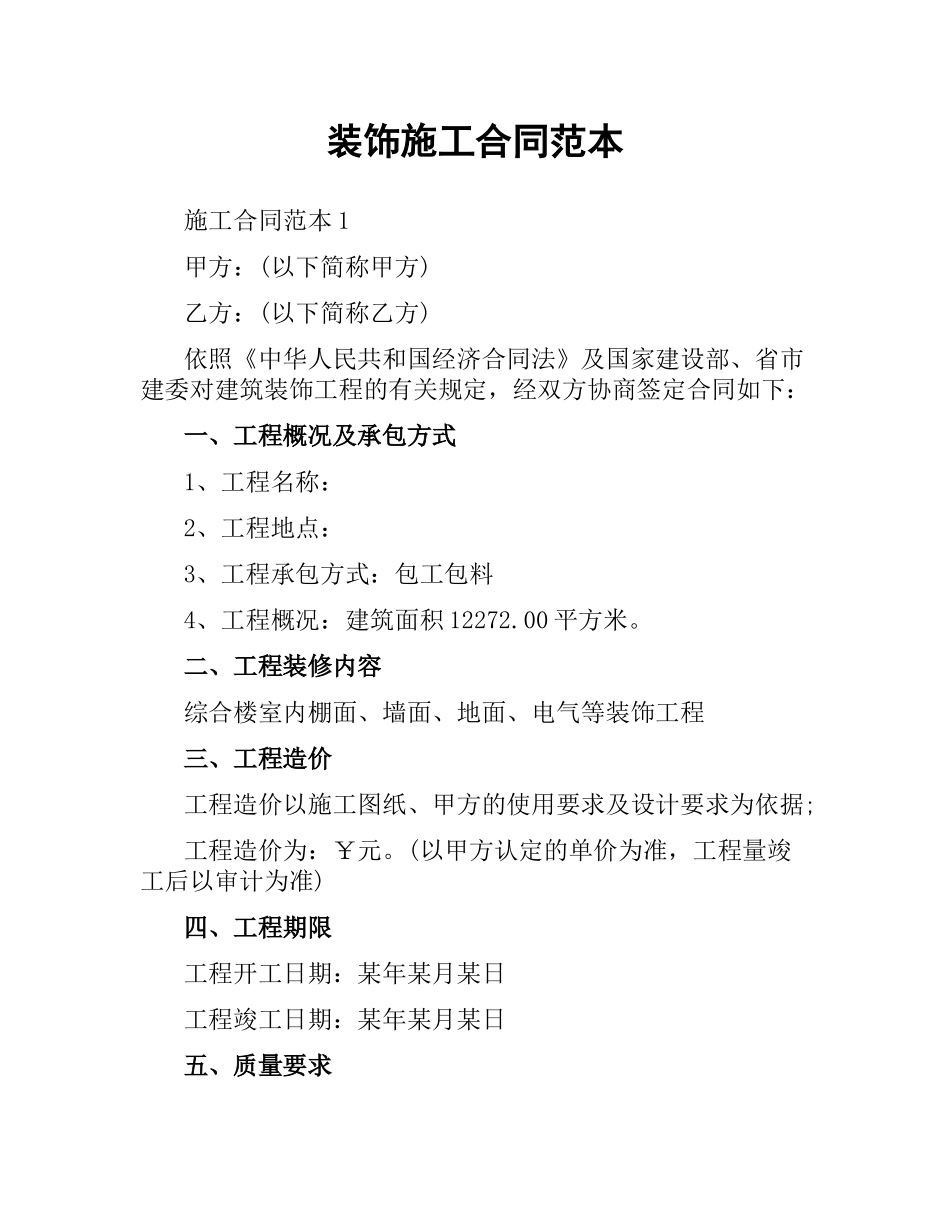 装饰施工合同范本

施工合同范本1

甲方：(以下简称甲方)

乙方：(以下简称乙方)

依照《中华人民共和国经济合同法》及国家建设部、省市建委对建筑装饰工程的有关规定，经双方协商签定合同如下：

一、工程概况及承包方式

1、工程名称：

2、工程地点：

3、工程承包方式：包工包料

4、工程概况：建筑面积12272.00平方米。

二、工程装修内容

综合楼室内棚面、墙面、地面、电气等装饰工程

三、工程造价

工程造价以施工图纸、甲方的使用要求及设计要求为依据;

工程造价为：￥元。(以甲方认定的单价为准，工程量竣工后以审计为准)

四、工程期限

工程开工日期：某年某月某日

工程竣工日期：某年某月某日

五、质量要求